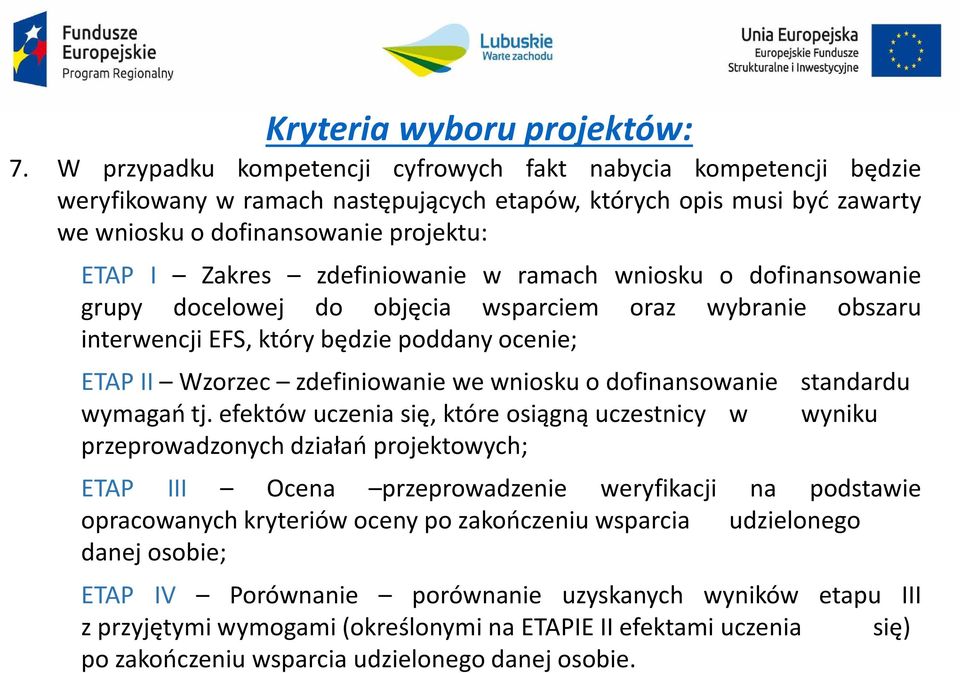 Fundusze Europejskie
Program Regionalny

Lubuskie
Warte zachodu

Unia Europejska
Europejskie Fundusze Strukturalne i Inwestycyjne

Kryteria wyboru projektów:

7. W przypadku kompetencji cyfrowych fakt nabycia kompetencji będzie weryfikowany w ramach następujących etapów, których opis musi być zawarty we wniosku o dofinansowanie projektu:

ETAP I – Zakres – zdefiniowanie w ramach wniosku o dofinansowanie grupy docelowej do objęcia wsparciem oraz wybranie obszaru interwencji EFS, który będzie poddany ocenie;

ETAP II – Wzorzec – zdefiniowanie we wniosku o dofinansowanie standardu wymagań tj. efektów uczenia się, które osiągną uczestnicy w wyniku przeprowadzonych działań projektowych;

ETAP III – Ocena –przeprowadzenie weryfikacji na podstawie opracowanych kryteriów oceny po zakończeniu wsparcia udzielonego danej osobie;

ETAP IV – Porównanie – porównanie uzyskanych wyników etapu III z przyjętymi wymogami (określonymi na ETAPIE II efektami uczenia się) po zakończeniu wsparcia udzielonego danej osobie.